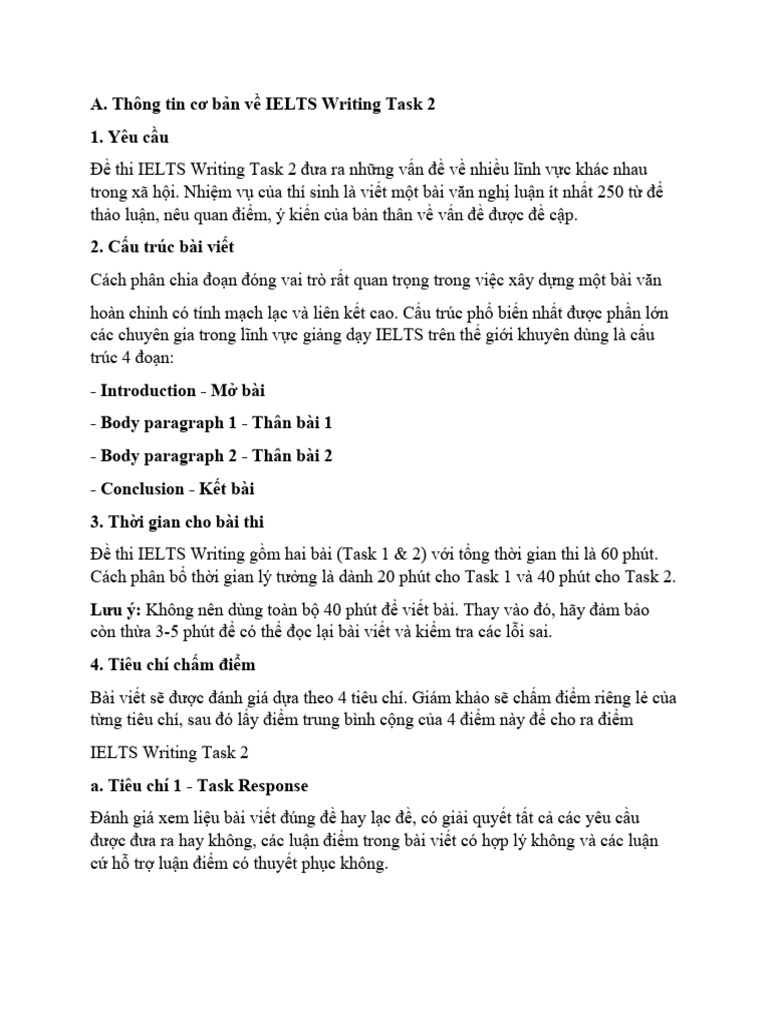 A. Thông tin cơ bản về IELTS Writing Task 2

1. Yêu cầu

Đề thi IELTS Writing Task 2 đưa ra những vấn đề về nhiều lĩnh vực khác nhau trong xã hội. Nhiệm vụ của thí sinh là viết một bài văn nghị luận ít nhất 250 từ để thảo luận, nêu quan điểm, ý kiến của bản thân về vấn đề được đề cập.

2. Cấu trúc bài viết

Cách phân chia đoạn đóng vai trò rất quan trọng trong việc xây dựng một bài văn

hoàn chỉnh có tính mạch lạc và liên kết cao. Cấu trúc phổ biến nhất được phần lớn các chuyên gia trong lĩnh vực giảng dạy IELTS trên thế giới khuyên dùng là cấu trúc 4 đoạn:

- Introduction - Mở bài

- Body paragraph 1 - Thân bài 1

- Body paragraph 2 - Thân bài 2

- Conclusion - Kết bài

3. Thời gian cho bài thi

Đề thi IELTS Writing gồm hai bài (Task 1 & 2) với tổng thời gian thi là 60 phút. Cách phân bổ thời gian lý tưởng là dành 20 phút cho Task 1 và 40 phút cho Task 2.

Lưu ý: Không nên dùng toàn bộ 40 phút để viết bài. Thay vào đó, hãy đảm bảo còn thừa 3-5 phút để có thể đọc lại bài viết và kiểm tra các lỗi sai.

4. Tiêu chí chấm điểm

Bài viết sẽ được đánh giá dựa theo 4 tiêu chí. Giám khảo sẽ chấm điểm riêng lẻ của từng tiêu chí, sau đó lấy điểm trung bình cộng của 4 điểm này để cho ra điểm

IELTS Writing Task 2

a. Tiêu chí 1 - Task Response

Đánh giá xem liệu bài viết đúng đề hay lạc đề, có giải quyết tất cả các yêu cầu được đưa ra hay không, các luận điểm trong bài viết có hợp lý không và các luận cứ hỗ trợ luận điểm có thuyết phục không.